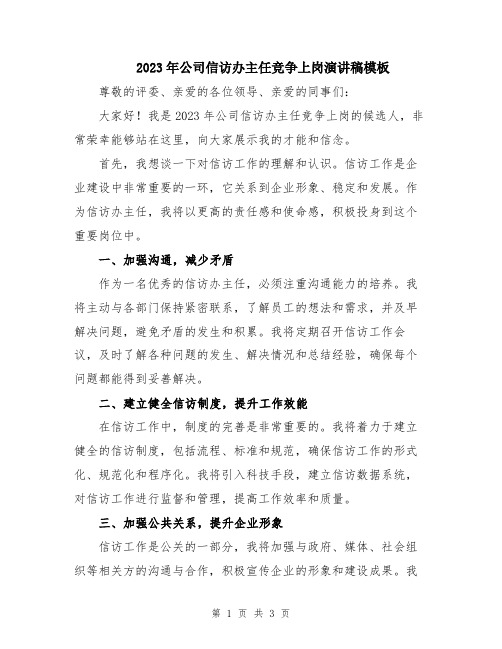 2023年公司信访办主任竞争上岗演讲稿模板

尊敬的评委、亲爱的各位领导、亲爱的同事们：

大家好！我是2023年公司信访办主任竞争上岗的候选人，非常荣幸能够站在这里，向大家展示我的才能和信念。

首先，我想谈一下对信访工作的理解和认识。信访工作是企业建设中非常重要的一环，它关系到企业形象、稳定和发展。作为信访办主任，我将以更高的责任感和使命感，积极投身到这个重要岗位中。

一、加强沟通，减少矛盾

作为一名优秀的信访办主任，必须注重沟通能力的培养。我将主动与各部门保持紧密联系，了解员工的想法和需求，并及早解决问题，避免矛盾的发生和积累。我将定期召开信访工作会议，及时了解各种问题的发生、解决情况和总结经验，确保每个问题都能得到妥善解决。

二、建立健全信访制度，提升工作效能

在信访工作中，制度的完善是非常重要的。我将着力于建立健全的信访制度，包括流程、标准和规范，确保信访工作的形式化、规范化和程序化。我将引入科技手段，建立信访数据系统，对信访工作进行监督和管理，提高工作效率和质量。

三、加强公共关系，提升企业形象

信访工作是公关的一部分，我将加强与政府、媒体、社会组织等相关方的沟通与合作，积极宣传企业的形象和建设成果。我

第 1 页 共 3 页